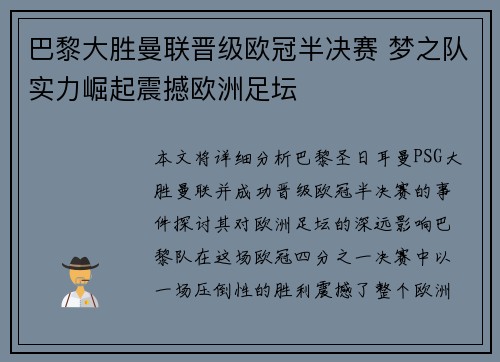 巴黎大胜曼联晋级欧冠半决赛 梦之队实力崛起震撼欧洲足坛

本文将详细分析巴黎圣日耳曼PSG大胜曼联并成功晋级欧冠半决赛的事件探讨其对欧洲足坛的深远影响巴黎队在这场欧冠四分之一决赛中以一场压倒性的胜利震撼了整个欧洲